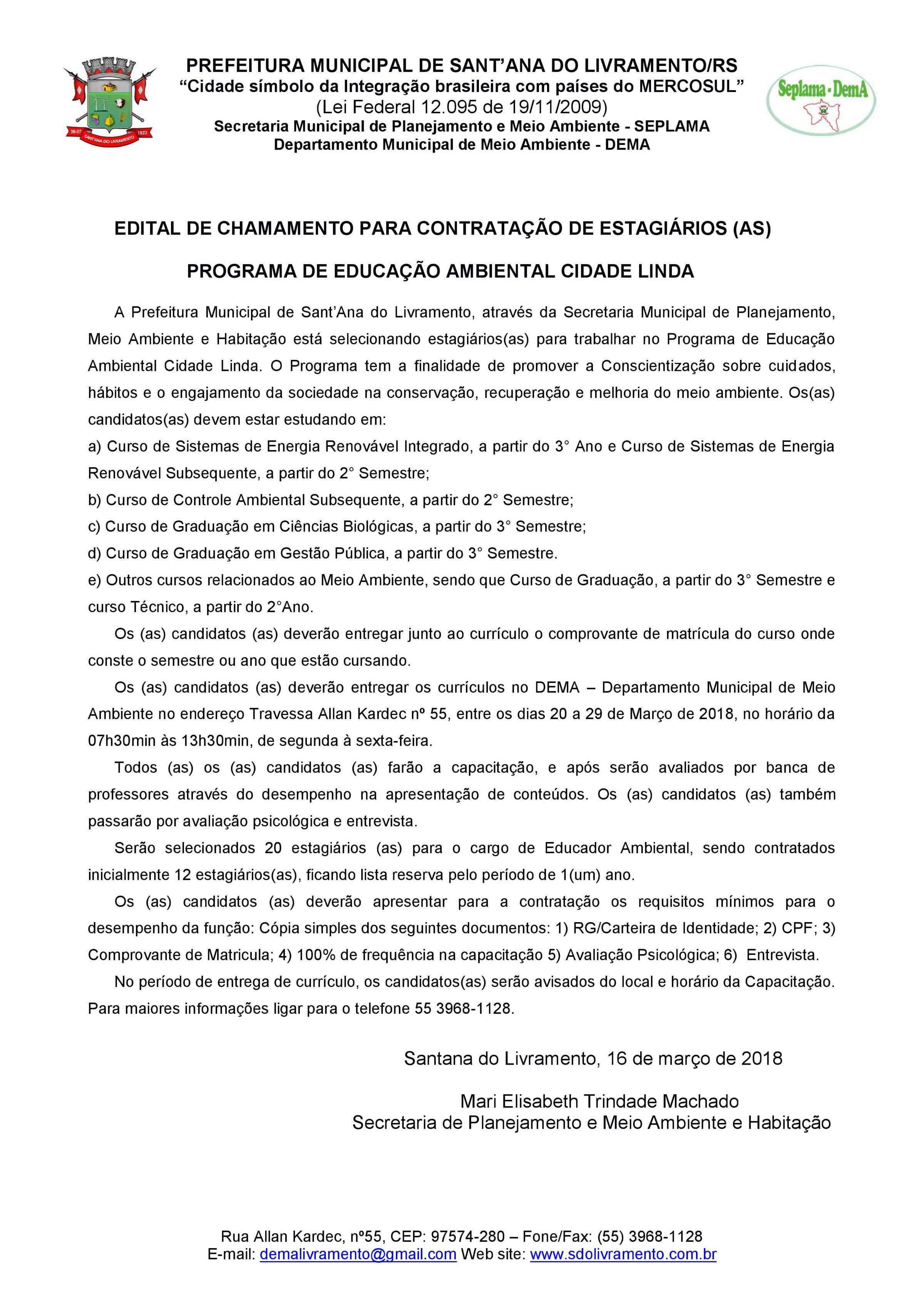 30-07 SANT'ANA DO LIVRAMENTO 1823

PREFEITURA MUNICIPAL DE SANT'ANA DO LIVRAMENTO/RS
"Cidade símbolo da Integração brasileira com países do MERCOSUL"
(Lei Federal 12.095 de 19/11/2009)
Secretaria Municipal de Planejamento e Meio Ambiente - SEPLAMA
Departamento Municipal de Meio Ambiente - DEMA

Seplama - DemA

EDITAL DE CHAMAMENTO PARA CONTRATAÇÃO DE ESTAGIÁRIOS (AS)

PROGRAMA DE EDUCAÇÃO AMBIENTAL CIDADE LINDA

A Prefeitura Municipal de Sant'Ana do Livramento, através da Secretaria Municipal de Planejamento, Meio Ambiente e Habitação está selecionando estagiários(as) para trabalhar no Programa de Educação Ambiental Cidade Linda. O Programa tem a finalidade de promover a Conscientização sobre cuidados, hábitos e o engajamento da sociedade na conservação, recuperação e melhoria do meio ambiente. Os(as) candidatos(as) devem estar estudando em:

a) Curso de Sistemas de Energia Renovável Integrado, a partir do 3° Ano e Curso de Sistemas de Energia Renovável Subsequente, a partir do 2° Semestre;
b) Curso de Controle Ambiental Subsequente, a partir do 2° Semestre;
c) Curso de Graduação em Ciências Biológicas, a partir do 3° Semestre;
d) Curso de Graduação em Gestão Pública, a partir do 3° Semestre.
e) Outros cursos relacionados ao Meio Ambiente, sendo que Curso de Graduação, a partir do 3° Semestre e curso Técnico, a partir do 2°Ano.

Os (as) candidatos (as) deverão entregar junto ao currículo o comprovante de matrícula do curso onde conste o semestre ou ano que estão cursando.

Os (as) candidatos (as) deverão entregar os currículos no DEMA – Departamento Municipal de Meio Ambiente no endereço Travessa Allan Kardec nº 55, entre os dias 20 a 29 de Março de 2018, no horário da 07h30min às 13h30min, de segunda à sexta-feira.

Todos (as) os (as) candidatos (as) farão a capacitação, e após serão avaliados por banca de professores através do desempenho na apresentação de conteúdos. Os (as) candidatos (as) também passarão por avaliação psicológica e entrevista.

Serão selecionados 20 estagiários (as) para o cargo de Educador Ambiental, sendo contratados inicialmente 12 estagiários(as), ficando lista reserva pelo período de 1(um) ano.

Os (as) candidatos (as) deverão apresentar para a contratação os requisitos mínimos para o desempenho da função: Cópia simples dos seguintes documentos: 1) RG/Carteira de Identidade; 2) CPF; 3) Comprovante de Matricula; 4) 100% de frequência na capacitação 5) Avaliação Psicológica; 6) Entrevista.

No período de entrega de currículo, os candidatos(as) serão avisados do local e horário da Capacitação. Para maiores informações ligar para o telefone 55 3968-1128.

Santana do Livramento, 16 de março de 2018

Mari Elisabeth Trindade Machado
Secretaria de Planejamento e Meio Ambiente e Habitação

Rua Allan Kardec, nº55, CEP: 97574-280 – Fone/Fax: (55) 3968-1128
E-mail: demalivramento@gmail.com Web site: www.sdolivramento.com.br